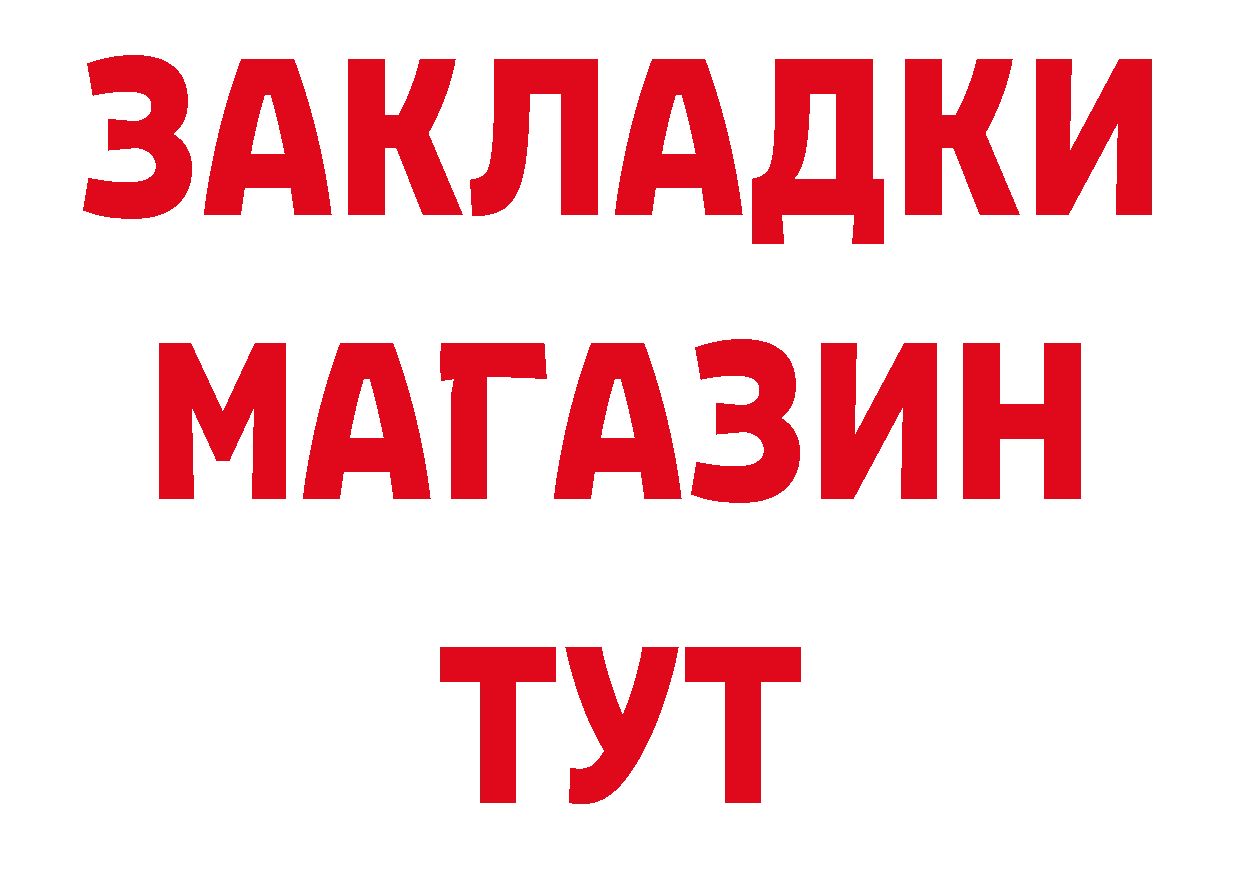 ЗАКЛАДКИ
МАГАЗИН
ТУТ